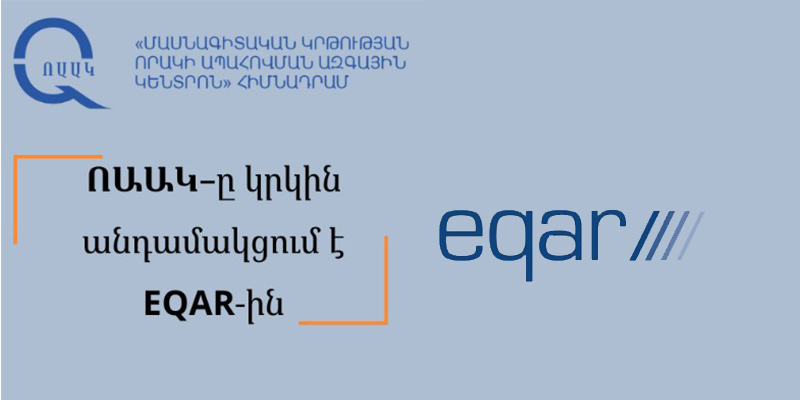 ՈԱԱԿ

«ՄԱՍՆԱԳԻՏԱԿԱՆ ԿՐԹՈՒԹՅԱՆ ՈՐԱԿԻ ԱՊԱՀՈՎՄԱՆ ԱԶԳԱՅԻՆ ԿԵՆՏՐՈՆ» ՀԻՄՆԱԴՐԱՄ

ՈԱԱԿ-ը կրկին անդամակցում է EQAR-ին

eqar